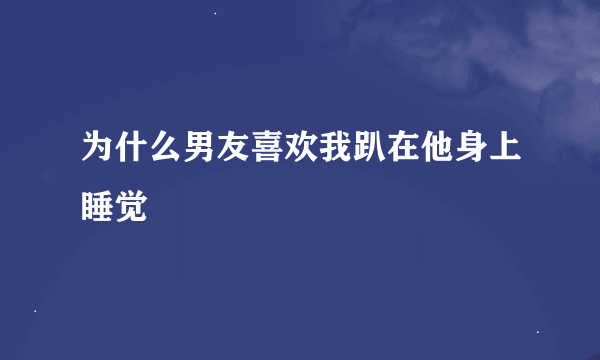 为什么男友喜欢我趴在他身上睡觉